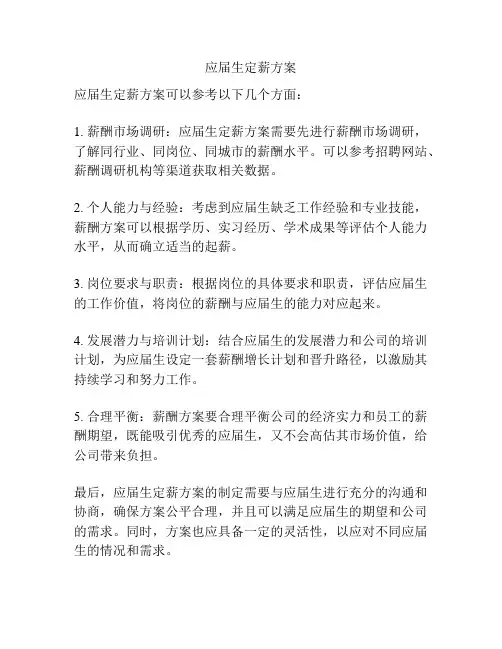 应届生定薪方案

应届生定薪方案可以参考以下几个方面：

1. 薪酬市场调研：应届生定薪方案需要先进行薪酬市场调研，了解同行业、同岗位、同城市的薪酬水平。可以参考招聘网站、薪酬调研机构等渠道获取相关数据。

2. 个人能力与经验：考虑到应届生缺乏工作经验和专业技能，薪酬方案可以根据学历、实习经历、学术成果等评估个人能力水平，从而确立适当的起薪。

3. 岗位要求与职责：根据岗位的具体要求和职责，评估应届生的工作价值，将岗位的薪酬与应届生的能力对应起来。

4. 发展潜力与培训计划：结合应届生的发展潜力和公司的培训计划，为应届生设定一套薪酬增长计划和晋升路径，以激励其持续学习和努力工作。

5. 合理平衡：薪酬方案要合理平衡公司的经济实力和员工的薪酬期望，既能吸引优秀的应届生，又不会高估其市场价值，给公司带来负担。

最后，应届生定薪方案的制定需要与应届生进行充分的沟通和协商，确保方案公平合理，并且可以满足应届生的期望和公司的需求。同时，方案也应具备一定的灵活性，以应对不同应届生的情况和需求。